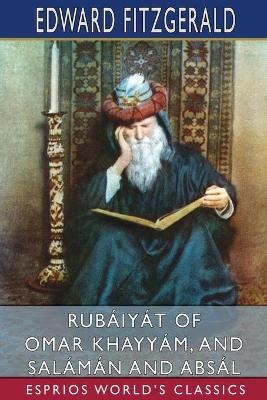 EDWARD FITZGERALD

RUBÁIYÁT OF OMAR KHAYYÁM, AND SALÁMÁN AND ABSÁL

ESPRIOS WORLD'S CLASSICS